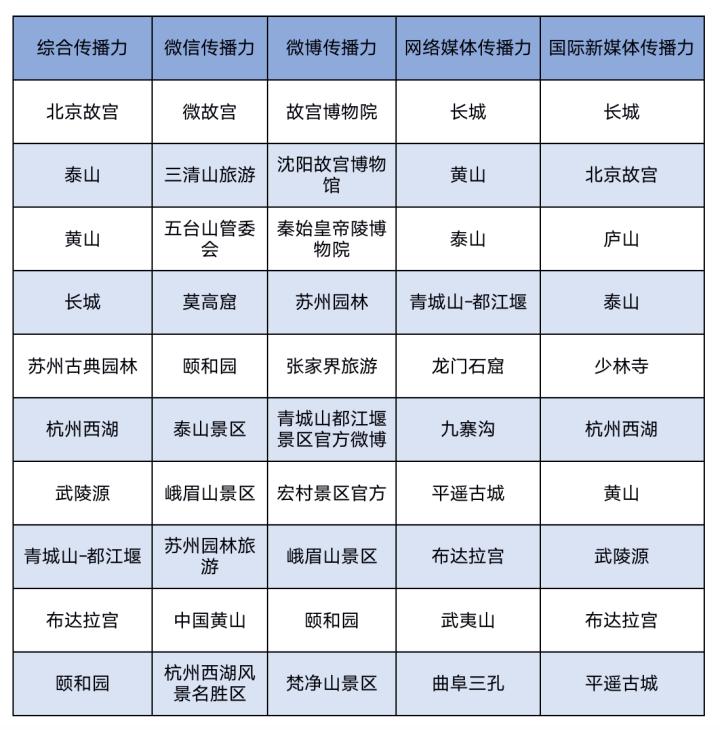 | 综合传播力 | 微信传播力 | 微博传播力 | 网络媒体传播力 | 国际新媒体传播力 |
|---|---|---|---|---|
| 北京故宫 | 微故宫 | 故宫博物院 | 长城 | 长城 |
| 泰山 | 三清山旅游 | 沈阳故宫博物馆 | 黄山 | 北京故宫 |
| 黄山 | 五台山管委会 | 秦始皇帝陵博物院 | 泰山 | 庐山 |
| 长城 | 莫高窟 | 苏州园林 | 青城山-都江堰 | 泰山 |
| 苏州古典园林 | 颐和园 | 张家界旅游 | 龙门石窟 | 少林寺 |
| 杭州西湖 | 泰山景区 | 青城山都江堰景区官方微博 | 九寨沟 | 杭州西湖 |
| 武陵源 | 峨眉山景区 | 宏村景区官方 | 平遥古城 | 黄山 |
| 青城山-都江堰 | 苏州园林旅游 | 峨眉山景区 | 布达拉宫 | 武陵源 |
| 布达拉宫 | 中国黄山 | 颐和园 | 武夷山 | 布达拉宫 |
| 颐和园 | 杭州西湖风景名胜区 | 梵净山景区 | 曲阜三孔 | 平遥古城 |